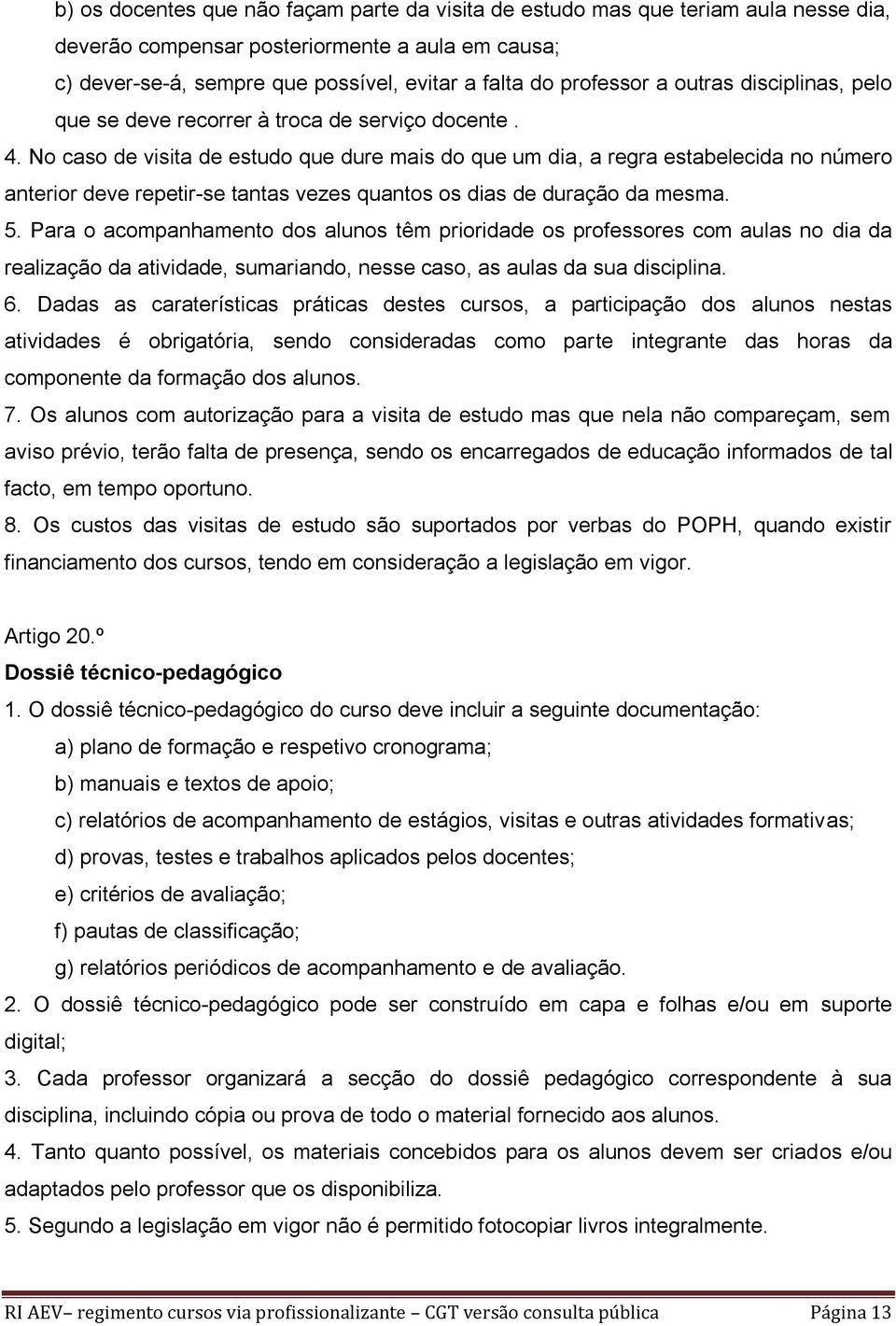 b) os docentes que não façam parte da visita de estudo mas que teriam aula nesse dia, deverão compensar posteriormente a aula em causa;

c) dever-se-á, sempre que possível, evitar a falta do professor a outras disciplinas, pelo que se deve recorrer à troca de serviço docente .

4. No caso de visita de estudo que dure mais do que um dia, a regra estabelecida no número anterior deve repetir-se tantas vezes quantos os dias de duração da mesma.

5. Para o acompanhamento dos alunos têm prioridade os professores com aulas no dia da realização da atividade, sumariando, nesse caso, as aulas da sua disciplina.

6. Dadas as caraterísticas práticas destes cursos, a participação dos alunos nestas atividades é obrigatória, sendo consideradas como parte integrante das horas da componente da formação dos alunos.

7. Os alunos com autorização para a visita de estudo mas que nela não compareçam, sem aviso prévio, terão falta de presença, sendo os encarregados de educação informados de tal facto, em tempo oportuno.

8. Os custos das visitas de estudo são suportados por verbas do POPH, quando existir financiamento dos cursos, tendo em consideração a legislação em vigor.

Artigo 20.º
Dossiê técnico-pedagógico

1. O dossiê técnico-pedagógico do curso deve incluir a seguinte documentação:

a) plano de formação e respetivo cronograma;

b) manuais e textos de apoio;

c) relatórios de acompanhamento de estágios, visitas e outras atividades formativas;

d) provas, testes e trabalhos aplicados pelos docentes;

e) critérios de avaliação;

f) pautas de classificação;

g) relatórios periódicos de acompanhamento e de avaliação.

2. O dossiê técnico-pedagógico pode ser construído em capa e folhas e/ou em suporte digital;

3. Cada professor organizará a secção do dossiê pedagógico correspondente à sua disciplina, incluindo cópia ou prova de todo o material fornecido aos alunos.

4. Tanto quanto possível, os materiais concebidos para os alunos devem ser criados e/ou adaptados pelo professor que os disponibiliza.

5. Segundo a legislação em vigor não é permitido fotocopiar livros integralmente.

RI AEV– regimento cursos via profissionalizante – CGT versão consulta pública Página 13